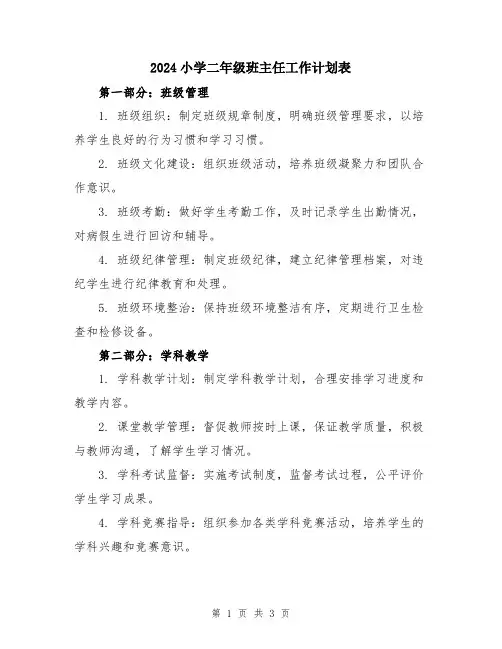 2024 小学二年级班主任工作计划表

第一部分：班级管理

1. 班级组织：制定班级规章制度，明确班级管理要求，以培养学生良好的行为习惯和学习习惯。

2. 班级文化建设：组织班级活动，培养班级凝聚力和团队合作意识。

3. 班级考勤：做好学生考勤工作，及时记录学生出勤情况，对病假生进行回访和辅导。

4. 班级纪律管理：制定班级纪律，建立纪律管理档案，对违纪学生进行纪律教育和处理。

5. 班级环境整治：保持班级环境整洁有序，定期进行卫生检查和检修设备。

第二部分：学科教学

1. 学科教学计划：制定学科教学计划，合理安排学习进度和教学内容。

2. 课堂教学管理：督促教师按时上课，保证教学质量，积极与教师沟通，了解学生学习情况。

3. 学科考试监督：实施考试制度，监督考试过程，公平评价学生学习成果。

4. 学科竞赛指导：组织参加各类学科竞赛活动，培养学生的学科兴趣和竞赛意识。

第 1 页 共 3 页